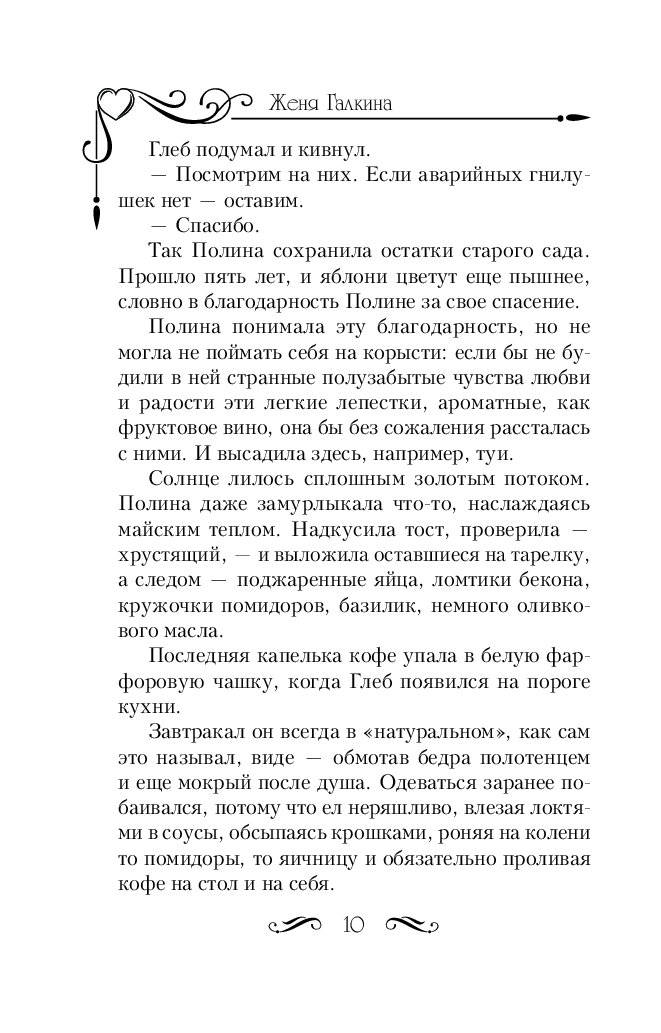 Женя Галкина

Глеб подумал и кивнул.

— Посмотрим на них. Если аварийных гнилушек нет — оставим.

— Спасибо.

Так Полина сохранила остатки старого сада. Прошло пять лет, и яблони цветут еще пышнее, словно в благодарность Полине за свое спасение.

Полина понимала эту благодарность, но не могла не поймать себя на корысти: если бы не будили в ней странные полузабытые чувства любви и радости эти легкие лепестки, ароматные, как фруктовое вино, она бы без сожаления рассталась с ними. И высадила здесь, например, туи.

Солнце лилось сплошным золотым потоком. Полина даже замурлыкала что-то, наслаждаясь майским теплом. Надкусила тост, проверила — хрустящий, — и выложила оставшиеся на тарелку, а следом — поджаренные яйца, ломтики бекона, кружочки помидоров, базилик, немного оливкового масла.

Последняя капелька кофе упала в белую фарфоровую чашку, когда Глеб появился на пороге кухни.

Завтракал он всегда в «натуральном», как сам это называл, виде — обмотав бедра полотенцем и еще мокрый после душа. Одеваться заранее побаивался, потому что ел неряшливо, влезая локтями в соусы, обсыпаясь крошками, роняя на колени то помидоры, то яичницу и обязательно проливая кофе на стол и на себя.

10